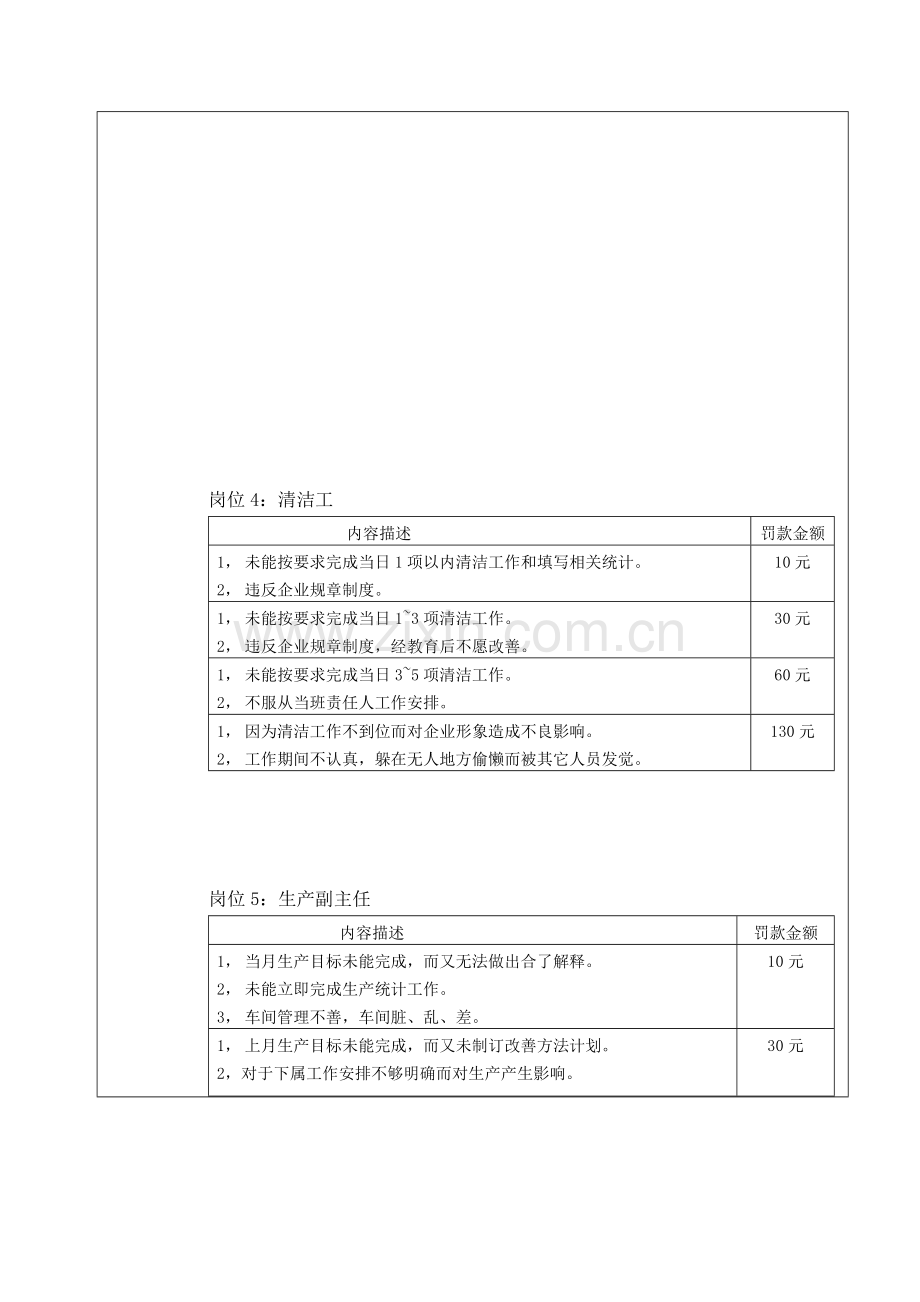 岗位4：清洁工

| 内容描述 | 罚款金额 |
|---|---|
| 1，未能按要求完成当日1项以内清洁工作和填写相关统计。 2，违反企业规章制度。 | 10元 |
| 1，未能按要求完成当日1~3项清洁工作。 2，违反企业规章制度，经教育后不愿改善。 | 30元 |
| 1，未能按要求完成当日3~5项清洁工作。 2，不服从当班责任人工作安排。 | 60元 |
| 1，因为清洁工作不到位而对企业形象造成不良影响。 2，工作期间不认真，躲在无人地方偷懒而被其它人员发觉。 | 130元 |

岗位5：生产副主任

| 内容描述 | 罚款金额 |
|---|---|
| 1，当月生产目标未能完成，而又无法做出合了解释。 2，未能立即完成生产统计工作。 3，车间管理不善，车间脏、乱、差。 | 10元 |
| 1，上月生产目标未能完成，而又未制订改善方法计划。 2，对于下属工作安排不够明确而对生产产生影响。 | 30元 |

www.zixin.com.cn